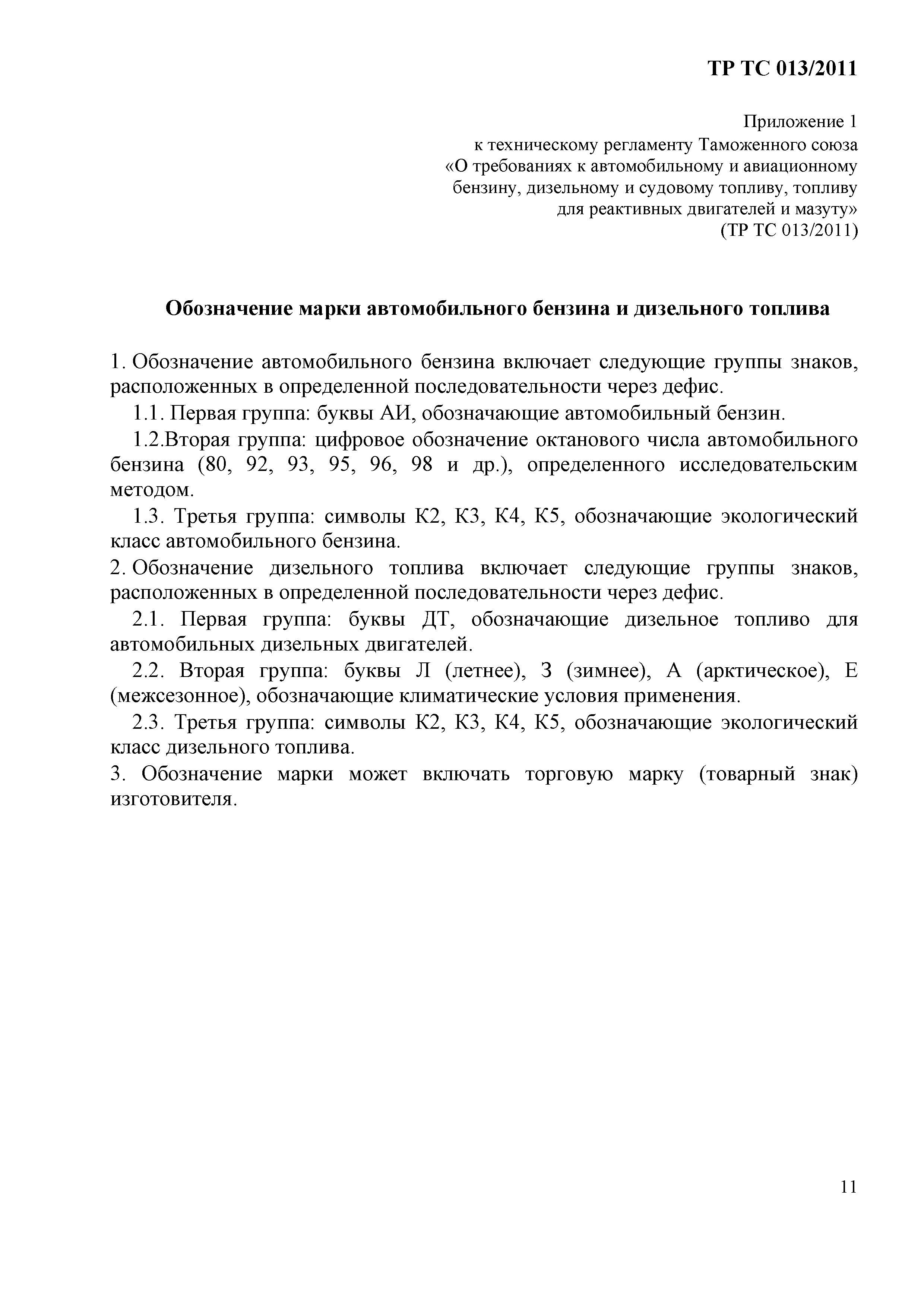 ТР ТС 013/2011

Приложение 1
к техническому регламенту Таможенного союза
«О требованиях к автомобильному и авиационному бензину, дизельному и судовому топливу, топливу для реактивных двигателей и мазуту»
(ТР ТС 013/2011)

Обозначение марки автомобильного бензина и дизельного топлива

1. Обозначение автомобильного бензина включает следующие группы знаков, расположенных в определенной последовательности через дефис.

1.1. Первая группа: буквы АИ, обозначающие автомобильный бензин.

1.2.Вторая группа: цифровое обозначение октанового числа автомобильного бензина (80, 92, 93, 95, 96, 98 и др.), определенного исследовательским методом.

1.3. Третья группа: символы К2, К3, К4, К5, обозначающие экологический класс автомобильного бензина.

2. Обозначение дизельного топлива включает следующие группы знаков, расположенных в определенной последовательности через дефис.

2.1. Первая группа: буквы ДТ, обозначающие дизельное топливо для автомобильных дизельных двигателей.

2.2. Вторая группа: буквы Л (летнее), З (зимнее), А (арктическое), Е (межсезонное), обозначающие климатические условия применения.

2.3. Третья группа: символы К2, К3, К4, К5, обозначающие экологический класс дизельного топлива.

3. Обозначение марки может включать торговую марку (товарный знак) изготовителя.

11